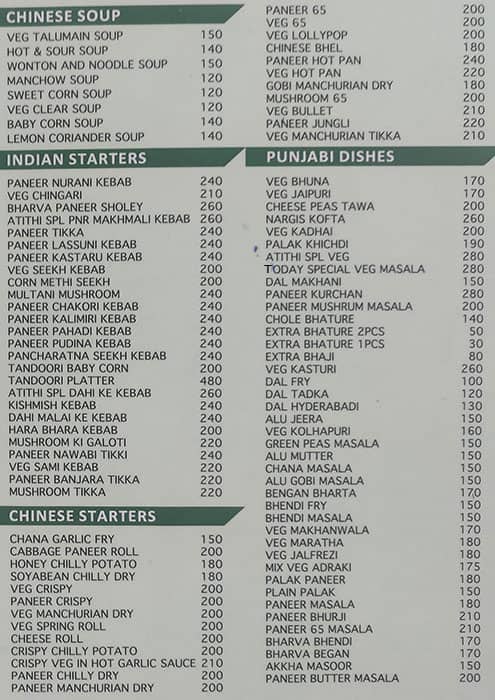 CHINESE SOUP

| | |
|---|---|
| VEG TALUMAIN SOUP | 150 |
| HOT & SOUR SOUP | 140 |
| WONTON AND NOODLE SOUP | 150 |
| MANCHOW SOUP | 120 |
| SWEET CORN SOUP | 120 |
| VEG CLEAR SOUP | 120 |
| BABY CORN SOUP | 140 |
| LEMON CORIANDER SOUP | 140 |

INDIAN STARTERS

| | |
|---|---|
| PANEER NURANI KEBAB | 240 |
| VEG CHINGARI | 210 |
| BHARVA PANEER SHOLEY | 260 |
| ATITHI SPL PNR MAKHMALI KEBAB | 260 |
| PANEER TIKKA | 240 |
| PANEER LASSUNI KEBAB | 240 |
| PANEER KASTARU KEBAB | 240 |
| VEG SEEKH KEBAB | 200 |
| CORN METHI SEEKH | 200 |
| MULTANI MUSHROOM | 240 |
| PANEER CHAKORI KEBAB | 240 |
| PANEER KALIMIRI KEBAB | 240 |
| PANEER PAHADI KEBAB | 240 |
| PANEER PUDINA KEBAB | 240 |
| PANCHARATNA SEEKH KEBAB | 240 |
| TANDOORI BABY CORN | 200 |
| TANDOORI PLATTER | 480 |
| ATITHI SPL DAHI KE KEBAB | 260 |
| KISHMISH KEBAB | 240 |
| DAHI MALAI KE KEBAB | 240 |
| HARA BHARA KEBAB | 200 |
| MUSHROOM KI GALOTI | 220 |
| PANEER NAWABI TIKKI | 240 |
| VEG SAMI KEBAB | 220 |
| PANEER BANJARA TIKKA | 220 |
| MUSHROOM TIKKA | 220 |

CHINESE STARTERS

| | |
|---|---|
| CHANA GARLIC FRY | 150 |
| CABBAGE PANEER ROLL | 200 |
| HONEY CHILLY POTATO | 180 |
| SOYABEAN CHILLY DRY | 180 |
| VEG CRISPY | 200 |
| PANEER CRISPY | 200 |
| VEG MANCHURIAN DRY | 200 |
| VEG SPRING ROLL | 200 |
| CHEESE ROLL | 200 |
| CRISPY CHILLY POTATO | 200 |
| CRISPY VEG IN HOT GARLIC SAUCE | 210 |
| PANEER CHILLY DRY | 200 |
| PANEER MANCHURIAN DRY | 200 |

| | |
|---|---|
| PANEER 65 | 200 |
| VEG 65 | 200 |
| VEG LOLLYPOP | 200 |
| CHINESE BHEL | 180 |
| PANEER HOT PAN | 240 |
| VEG HOT PAN | 220 |
| GOBI MANCHURIAN DRY | 180 |
| MUSHROOM 65 | 200 |
| VEG BULLET | 210 |
| PANEER JUNGLI | 220 |
| VEG MANCHURIAN TIKKA | 210 |

PUNJABI DISHES

| | |
|---|---|
| VEG BHUNA | 170 |
| VEG JAIPURI | 170 |
| CHEESE PEAS TAWA | 200 |
| NARGIS KOFTA | 260 |
| VEG KADHAI | 200 |
| PALAK KHICHDI | 190 |
| ATITHI SPL VEG | 280 |
| TODAY SPECIAL VEG MASALA | 280 |
| DAL MAKHANI | 150 |
| PANEER KURCHAN | 280 |
| PANEER MUSHRUM MASALA | 200 |
| CHOLE BHATURE | 140 |
| EXTRA BHATURE 2PCS | 50 |
| EXTRA BHATURE 1PCS | 30 |
| EXTRA BHAJI | 80 |
| VEG KASTURI | 260 |
| DAL FRY | 100 |
| DAL TADKA | 120 |
| DAL HYDERABADI | 130 |
| ALU JEERA | 150 |
| VEG KOLHAPURI | 160 |
| GREEN PEAS MASALA | 150 |
| ALU MUTTER | 150 |
| CHANA MASALA | 150 |
| ALU GOBI MASALA | 150 |
| BENGAN BHARTA | 170 |
| BHENDI FRY | 150 |
| BHENDI MASALA | 150 |
| VEG MAKHANWALA | 170 |
| VEG MARATHA | 180 |
| VEG JALFREZI | 180 |
| MIX VEG ADRAKI | 175 |
| PALAK PANEER | 180 |
| PLAIN PALAK | 150 |
| PANEER MASALA | 180 |
| PANEER BHURJI | 210 |
| PANEER 65 MASALA | 210 |
| BHARVA BHENDI | 170 |
| BHARVA BEGAN | 170 |
| AKKHA MASOOR | 150 |
| PANEER BUTTER MASALA | 200 |